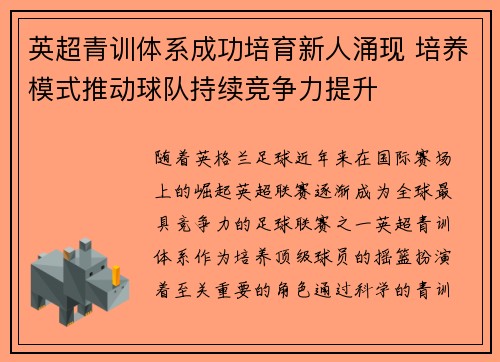 英超青训体系成功培育新人涌现 培养模式推动球队持续竞争力提升

随着英格兰足球近年来在国际赛场上的崛起英超联赛逐渐成为全球最具竞争力的足球联赛之一英超青训体系作为培养顶级球员的摇篮扮演着至关重要的角色通过科学的青训